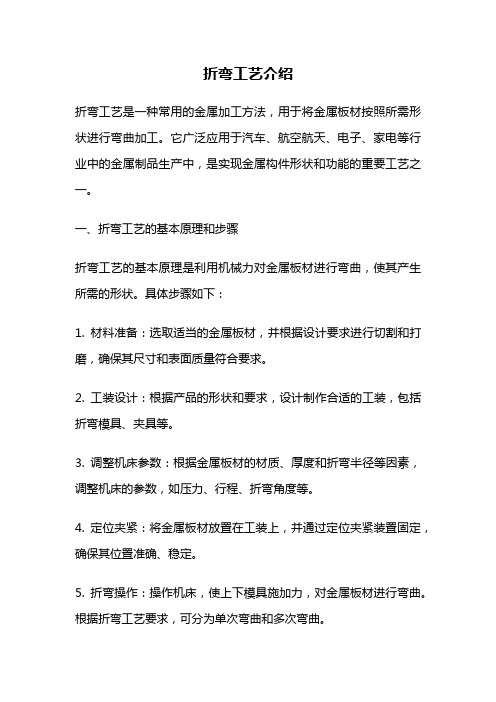 折弯工艺介绍

折弯工艺是一种常用的金属加工方法，用于将金属板材按照所需形状进行弯曲加工。它广泛应用于汽车、航空航天、电子、家电等行业中的金属制品生产中，是实现金属构件形状和功能的重要工艺之一。

一、折弯工艺的基本原理和步骤

折弯工艺的基本原理是利用机械力对金属板材进行弯曲，使其产生所需的形状。具体步骤如下：

1. 材料准备：选取适当的金属板材，并根据设计要求进行切割和打磨，确保其尺寸和表面质量符合要求。

2. 工装设计：根据产品的形状和要求，设计制作合适的工装，包括折弯模具、夹具等。

3. 调整机床参数：根据金属板材的材质、厚度和折弯半径等因素，调整机床的参数，如压力、行程、折弯角度等。

4. 定位夹紧：将金属板材放置在工装上，并通过定位夹紧装置固定，确保其位置准确、稳定。

5. 折弯操作：操作机床，使上下模具施加力，对金属板材进行弯曲。根据折弯工艺要求，可分为单次弯曲和多次弯曲。